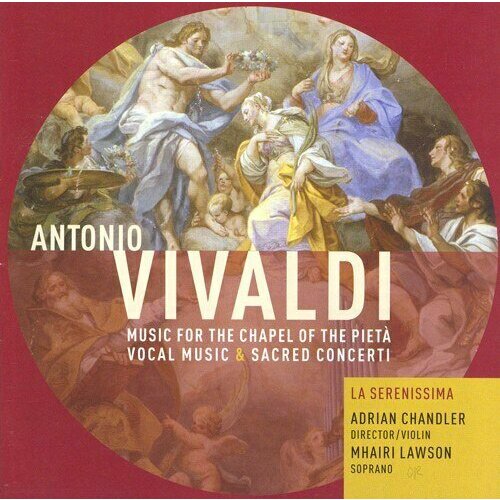 ANTONIO
VIVALDI
MUSIC FOR THE CHAPEL OF THE PIETÀ
VOCAL MUSIC & SACRED CONCERTI

LA SERENISSIMA
ADRIAN CHANDLER
DIRECTOR/VIOLIN
MHAIRI LAWSON
SOPRANO